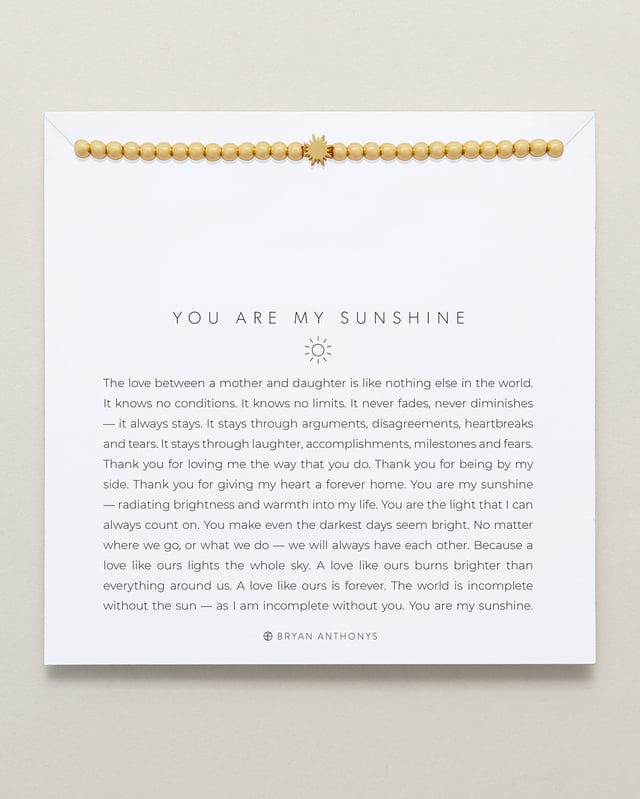 YOU ARE MY SUNSHINE

The love between a mother and daughter is like nothing else in the world. It knows no conditions. It knows no limits. It never fades, never diminishes — it always stays. It stays through arguments, disagreements, heartbreaks and tears. It stays through laughter, accomplishments, milestones and fears. Thank you for loving me the way that you do. Thank you for being by my side. Thank you for giving my heart a forever home. You are my sunshine — radiating brightness and warmth into my life. You are the light that I can always count on. You make even the darkest days seem bright. No matter where we go, or what we do — we will always have each other. Because a love like ours lights the whole sky. A love like ours burns brighter than everything around us. A love like ours is forever. The world is incomplete without the sun — as I am incomplete without you. You are my sunshine.

BRYAN ANTHONYS